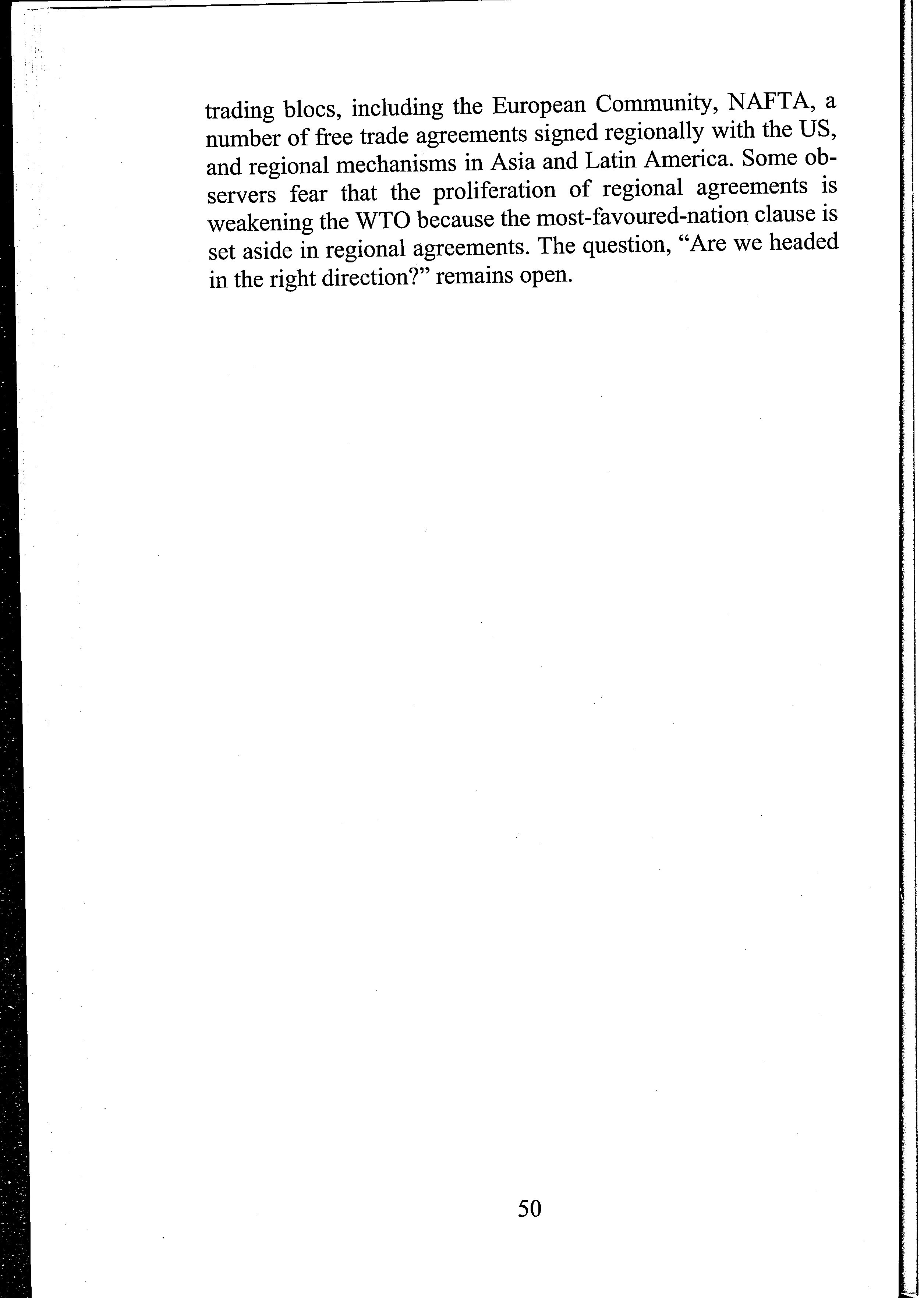 trading blocs, including the European Community, NAFTA, a number of free trade agreements signed regionally with the US, and regional mechanisms in Asia and Latin America. Some observers fear that the proliferation of regional agreements is weakening the WTO because the most-favoured-nation clause is set aside in regional agreements. The question, “Are we headed in the right direction?” remains open.

50